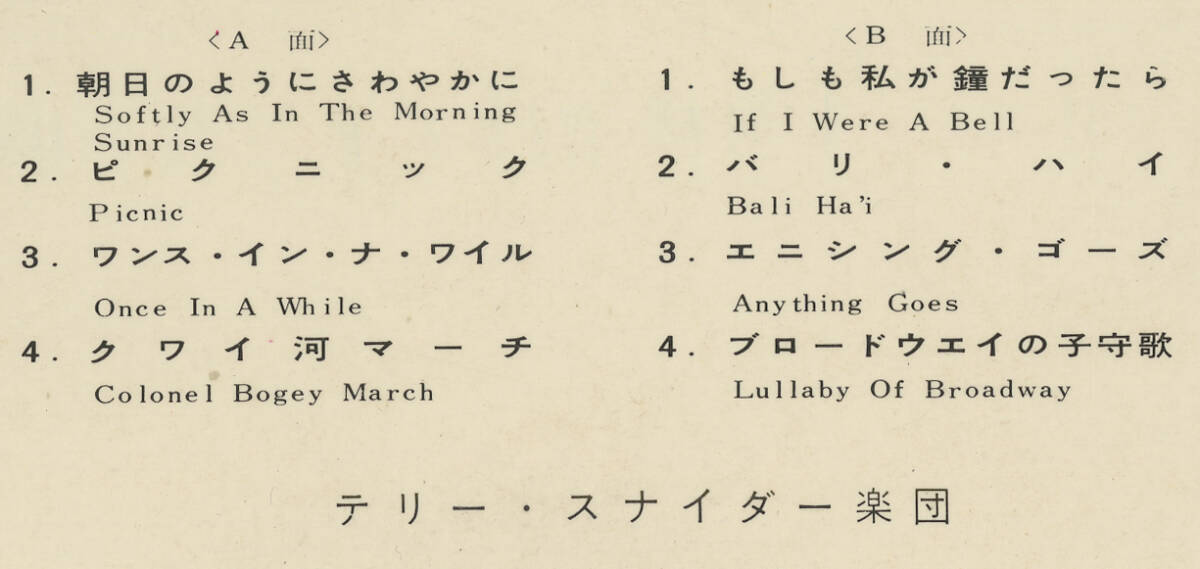 〈A 面〉

1. 朝日のようにさわやかに
Softly As In The Morning Sunrise

2. ピクニック
Picnic

3. ワンス・イン・ナ・ワイル
Once In A While

4. クワイ河マーチ
Colonel Bogey March

〈B 面〉

1. もしも私が鐘だったら
If I Were A Bell

2. バリ・ハイ
Bali Ha'i

3. エニシング・ゴーズ
Anything Goes

4. ブロードウエイの子守歌
Lullaby Of Broadway

テリー・スナイダー楽団